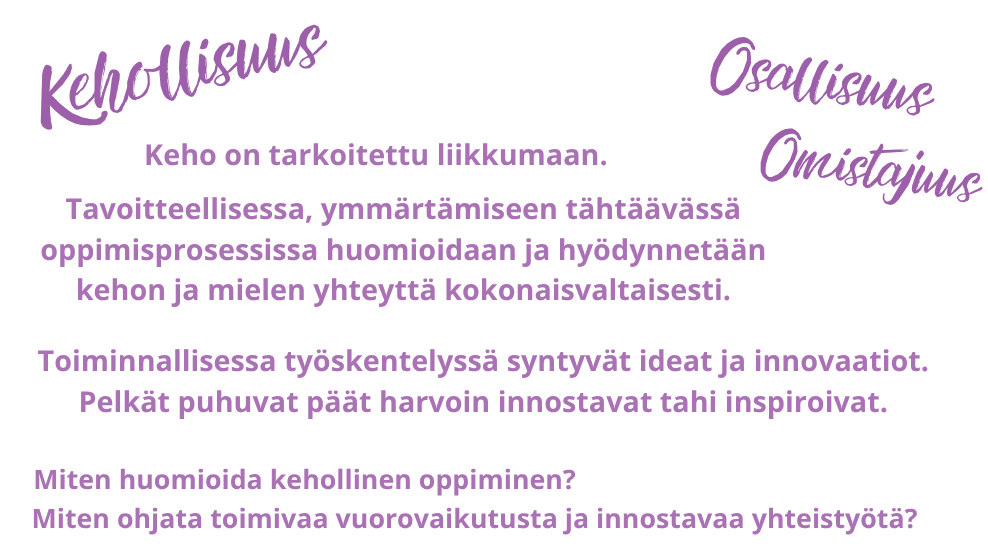 Kehollisuus

Osallisuus

Omistajuus

Keho on tarkoitettu liikkumaan.

Tavoitteellisessa, ymmärtämiseen tähtäävässä oppimisprosessissa huomioidaan ja hyödynnetään kehon ja mielen yhteyttä kokonaisvaltaisesti.

Toiminnallisessa työskentelyssä syntyvät ideat ja innovaatiot. Pelkät puhuvat päät harvoin innostavat tahi inspiroivat.

Miten huomioida kehollinen oppiminen?
Miten ohjata toimivaa vuorovaikutusta ja innostavaa yhteistyötä?